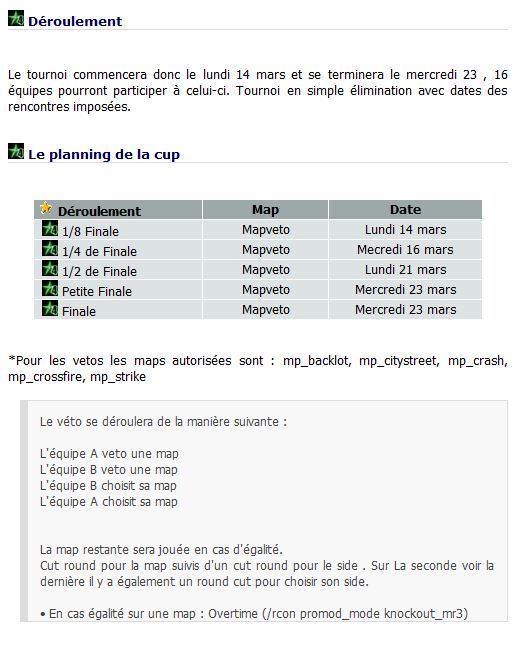 Déroulement

Le tournoi commencera donc le lundi 14 mars et se terminera le mercredi 23 , 16 équipes pourront participer à celui-ci. Tournoi en simple élimination avec dates des rencontres imposées.

Le planning de la cup

| Déroulement | Map | Date |
|---|---|---|
| 1/8 Finale | Mapveto | Lundi 14 mars |
| 1/4 de Finale | Mapveto | Mecredi 16 mars |
| 1/2 de Finale | Mapveto | Lundi 21 mars |
| Petite Finale | Mapveto | Mercredi 23 mars |
| Finale | Mapveto | Mercredi 23 mars |

*Pour les vetos les maps autorisées sont : mp_backlot, mp_citystreet, mp_crash, mp_crossfire, mp_strike

Le véto se déroulera de la manière suivante :

L'équipe A veto une map
L'équipe B veto une map
L'équipe B choisit sa map
L'équipe A choisit sa map

La map restante sera jouée en cas d'égalité.
Cut round pour la map suivis d'un cut round pour le side . Sur La seconde voir la dernière il y a également un round cut pour choisir son side.

• En cas égalité sur une map : Overtime (/rcon promod_mode knockout_mr3)